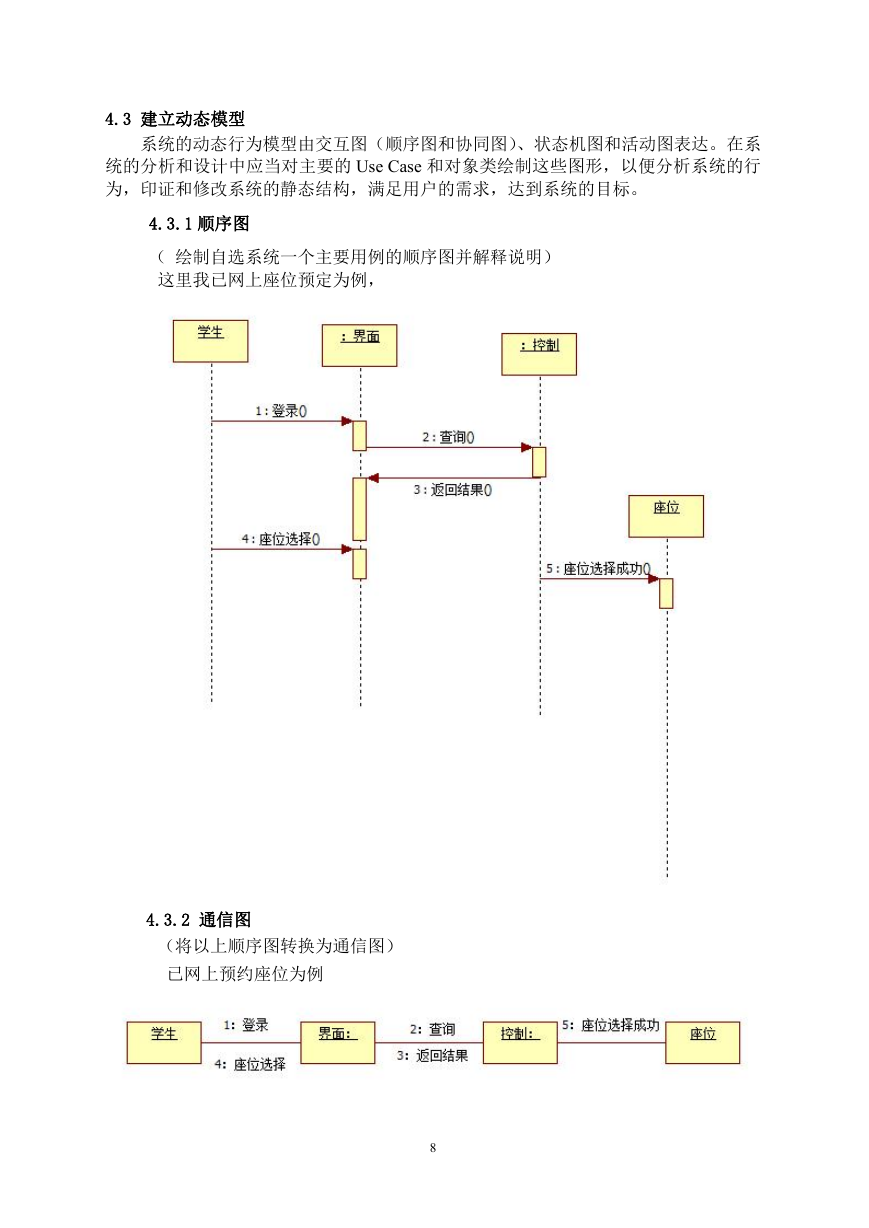 4.3 建立动态模型

系统的动态行为模型由交互图（顺序图和协同图）、状态机图和活动图表达。在系统的分析和设计中应当对主要的 Use Case 和对象类绘制这些图形，以便分析系统的行为，印证和修改系统的静态结构，满足用户的需求，达到系统的目标。

4.3.1 顺序图

（ 绘制自选系统一个主要用例的顺序图并解释说明）
这里我已网上座位预定为例，

学生

: 界面

: 控制

1: 登录()

2: 查询()

3: 返回结果()

座位

4: 座位选择()

5: 座位选择成功()

4.3.2 通信图

（将以上顺序图转换为通信图）
已网上预约座位为例

学生

1: 登录

4: 座位选择

界面:

2: 查询

3: 返回结果

控制:

5: 座位选择成功

座位

8